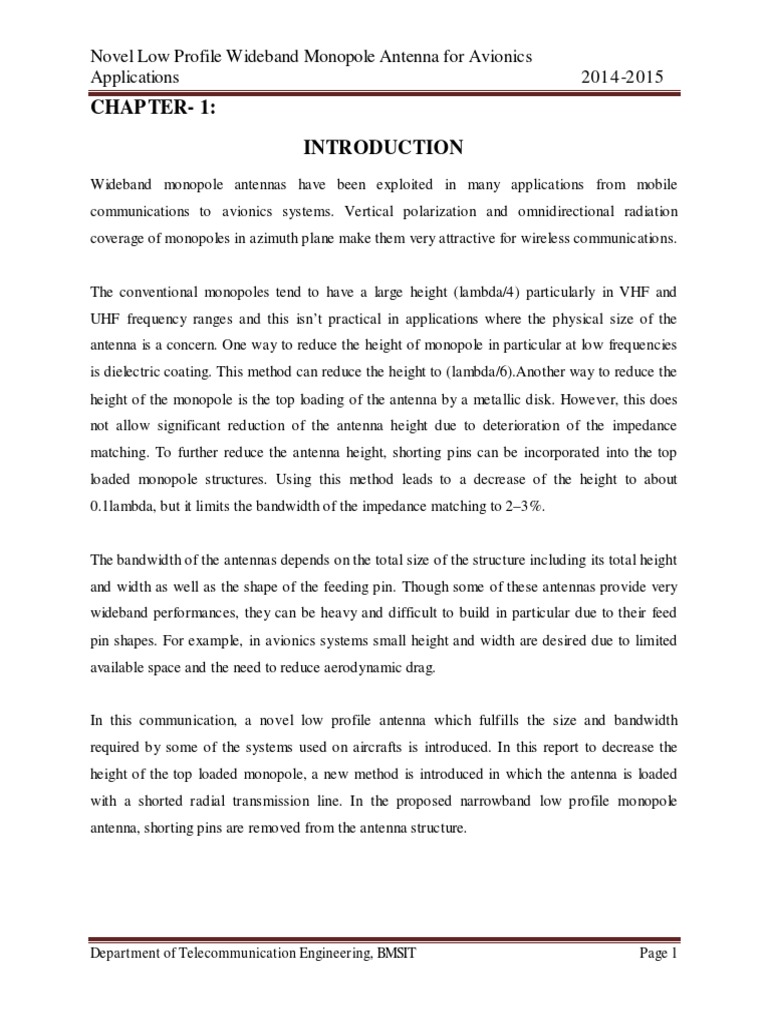 Novel Low Profile Wideband Monopole Antenna for Avionics Applications 2014-2015

CHAPTER- 1:

INTRODUCTION

Wideband monopole antennas have been exploited in many applications from mobile communications to avionics systems. Vertical polarization and omnidirectional radiation coverage of monopoles in azimuth plane make them very attractive for wireless communications.

The conventional monopoles tend to have a large height (lambda/4) particularly in VHF and UHF frequency ranges and this isn't practical in applications where the physical size of the antenna is a concern. One way to reduce the height of monopole in particular at low frequencies is dielectric coating. This method can reduce the height to (lambda/6).Another way to reduce the height of the monopole is the top loading of the antenna by a metallic disk. However, this does not allow significant reduction of the antenna height due to deterioration of the impedance matching. To further reduce the antenna height, shorting pins can be incorporated into the top loaded monopole structures. Using this method leads to a decrease of the height to about 0.1lambda, but it limits the bandwidth of the impedance matching to 2–3%.

The bandwidth of the antennas depends on the total size of the structure including its total height and width as well as the shape of the feeding pin. Though some of these antennas provide very wideband performances, they can be heavy and difficult to build in particular due to their feed pin shapes. For example, in avionics systems small height and width are desired due to limited available space and the need to reduce aerodynamic drag.

In this communication, a novel low profile antenna which fulfills the size and bandwidth required by some of the systems used on aircrafts is introduced. In this report to decrease the height of the top loaded monopole, a new method is introduced in which the antenna is loaded with a shorted radial transmission line. In the proposed narrowband low profile monopole antenna, shorting pins are removed from the antenna structure.

Department of Telecommunication Engineering, BMSIT Page 1